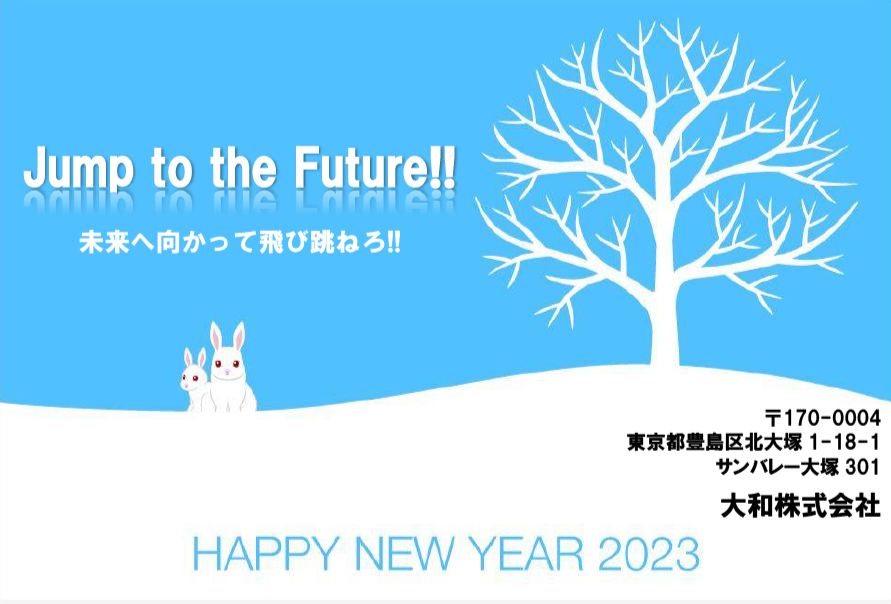 Jump to the Future!!

未来へ向かって飛び跳ねろ!!

〒170-0004
東京都豊島区北大塚 1-18-1
サンバレー大塚 301

大和株式会社

HAPPY NEW YEAR 2023